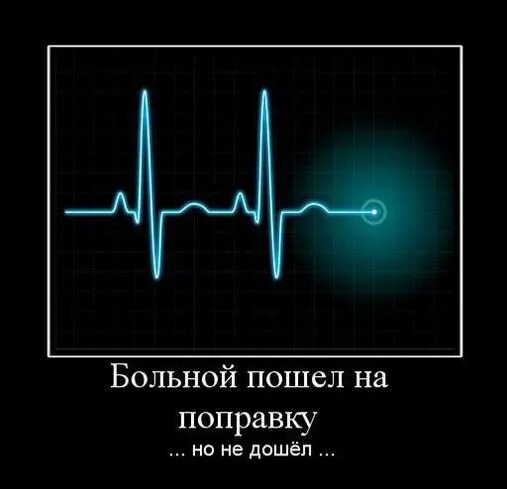 Больной пошел на поправку

... но не дошёл ...